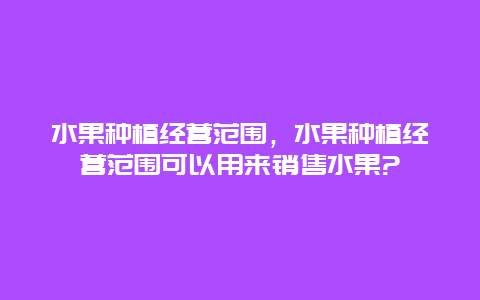 水果种植经营范围，水果种植经营范围可以用来销售水果?